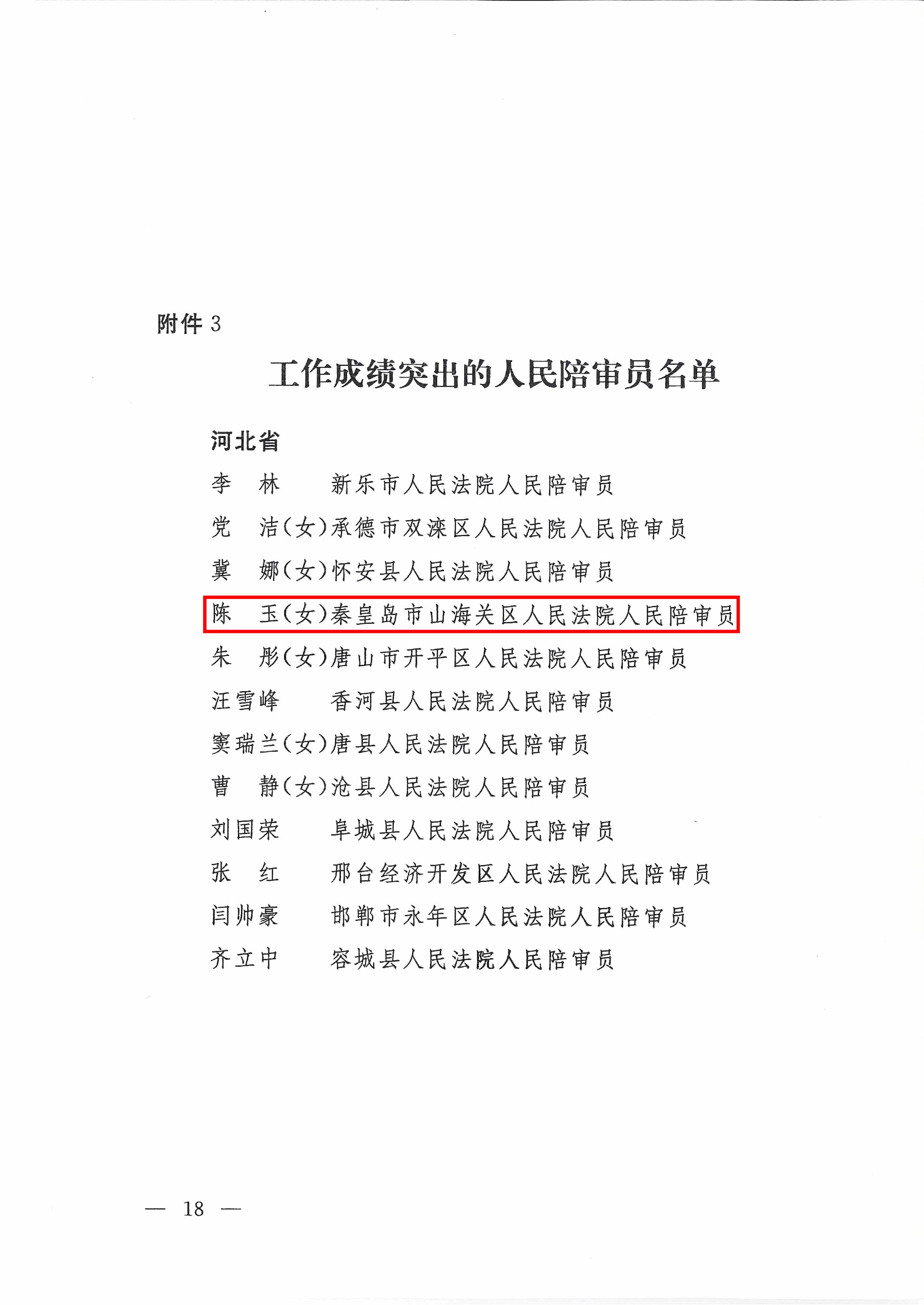 附件 3

工作成绩突出的人民陪审员名单

河北省

李　林　　新乐市人民法院人民陪审员

党　洁（女）承德市双滦区人民法院人民陪审员

冀　娜（女）怀安县人民法院人民陪审员

陈　玉（女）秦皇岛市山海关区人民法院人民陪审员

朱　彤（女）唐山市开平区人民法院人民陪审员

汪雪峰　　香河县人民法院人民陪审员

窦瑞兰（女）唐县人民法院人民陪审员

曹　静（女）沧县人民法院人民陪审员

刘国荣　　阜城县人民法院人民陪审员

张　红　　邢台经济开发区人民法院人民陪审员

闫帅豪　　邯郸市永年区人民法院人民陪审员

齐立中　　容城县人民法院人民陪审员

— 18 —